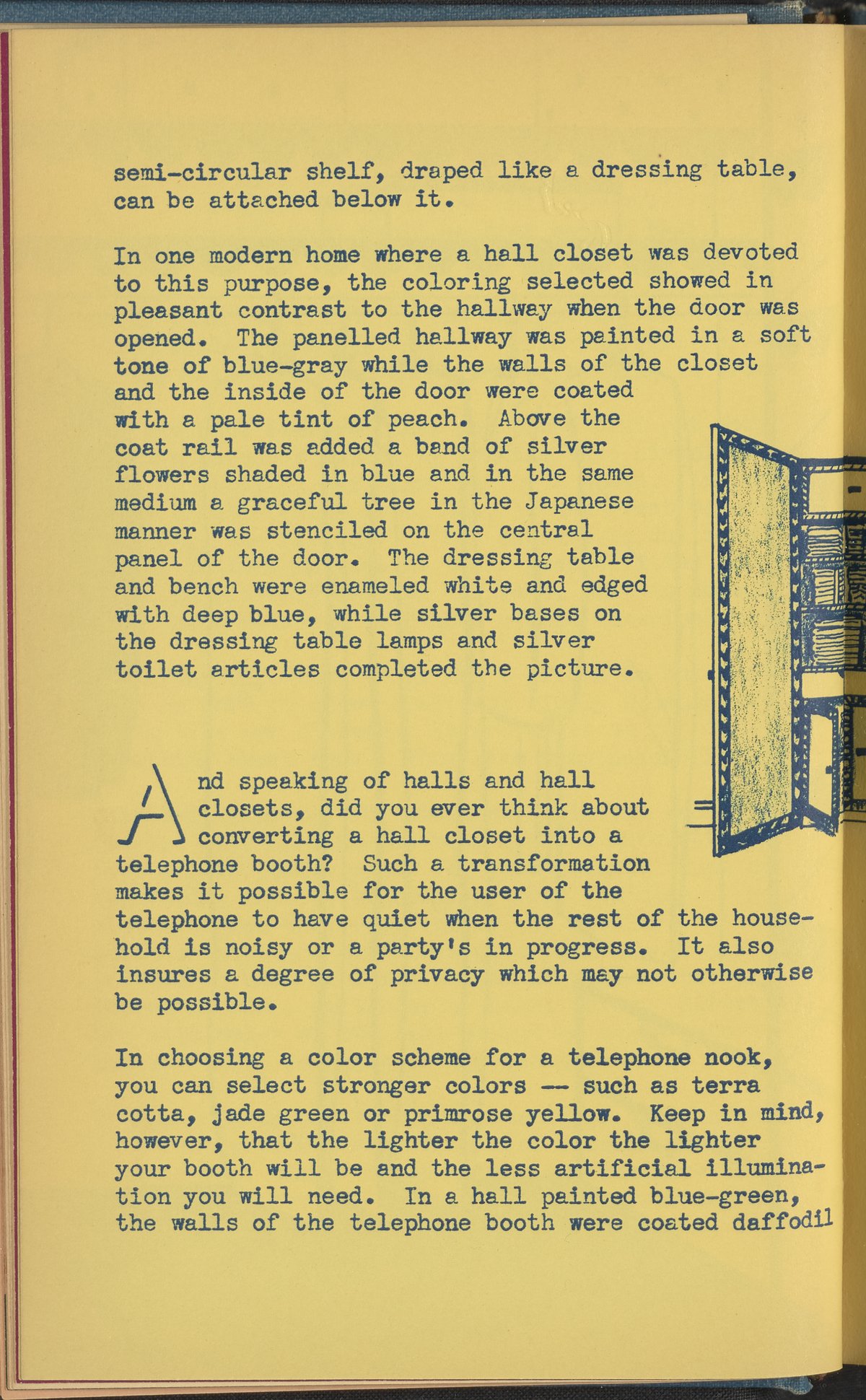 semi-circular shelf, draped like a dressing table, can be attached below it.

In one modern home where a hall closet was devoted to this purpose, the coloring selected showed in pleasant contrast to the hallway when the door was opened. The panelled hallway was painted in a soft tone of blue-gray while the walls of the closet and the inside of the door were coated with a pale tint of peach. Above the coat rail was added a band of silver flowers shaded in blue and in the same medium a graceful tree in the Japanese manner was stenciled on the central panel of the door. The dressing table and bench were enameled white and edged with deep blue, while silver bases on the dressing table lamps and silver toilet articles completed the picture.

And speaking of halls and hall closets, did you ever think about converting a hall closet into a telephone booth? Such a transformation makes it possible for the user of the telephone to have quiet when the rest of the household is noisy or a party's in progress. It also insures a degree of privacy which may not otherwise be possible.

In choosing a color scheme for a telephone nook, you can select stronger colors -- such as terra cotta, jade green or primrose yellow. Keep in mind, however, that the lighter the color the lighter your booth will be and the less artificial illumination you will need. In a hall painted blue-green, the walls of the telephone booth were coated daffodil